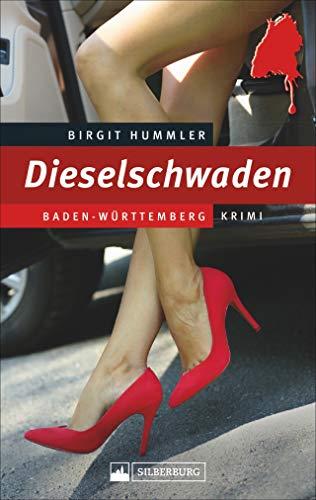 BIRGIT HUMMLER

Dieselschwaden

BADEN-WÜRTTEMBERG KRIMI

SILBERBURG